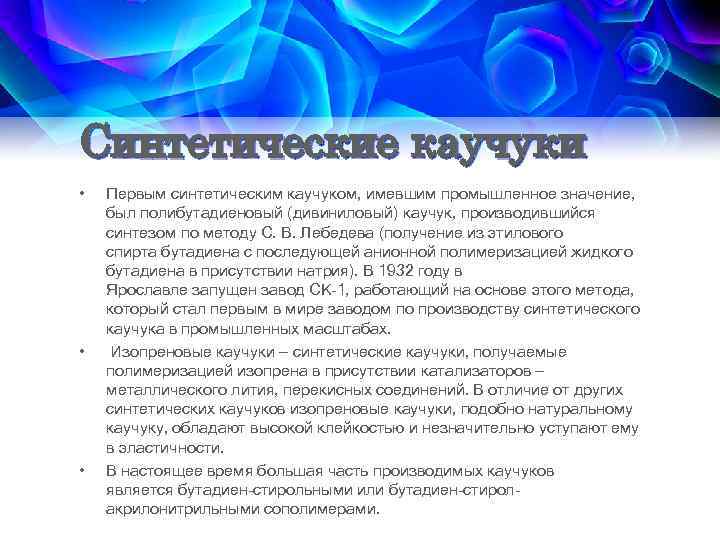 Синтетические каучуки

• Первым синтетическим каучуком, имевшим промышленное значение, был полибутадиеновый (дивиниловый) каучук, производившийся синтезом по методу С. В. Лебедева (получение из этилового спирта бутадиена с последующей анионной полимеризацией жидкого бутадиена в присутствии натрия). В 1932 году в Ярославле запущен завод СК-1, работающий на основе этого метода, который стал первым в мире заводом по производству синтетического каучука в промышленных масштабах.

• Изопреновые каучуки – синтетические каучуки, получаемые полимеризацией изопрена в присутствии катализаторов – металлического лития, перекисных соединений. В отличие от других синтетических каучуков изопреновые каучуки, подобно натуральному каучуку, обладают высокой клейкостью и незначительно уступают ему в эластичности.

• В настоящее время большая часть производимых каучуков является бутадиен-стирольными или бутадиен-стирол-акрилонитрильными сополимерами.